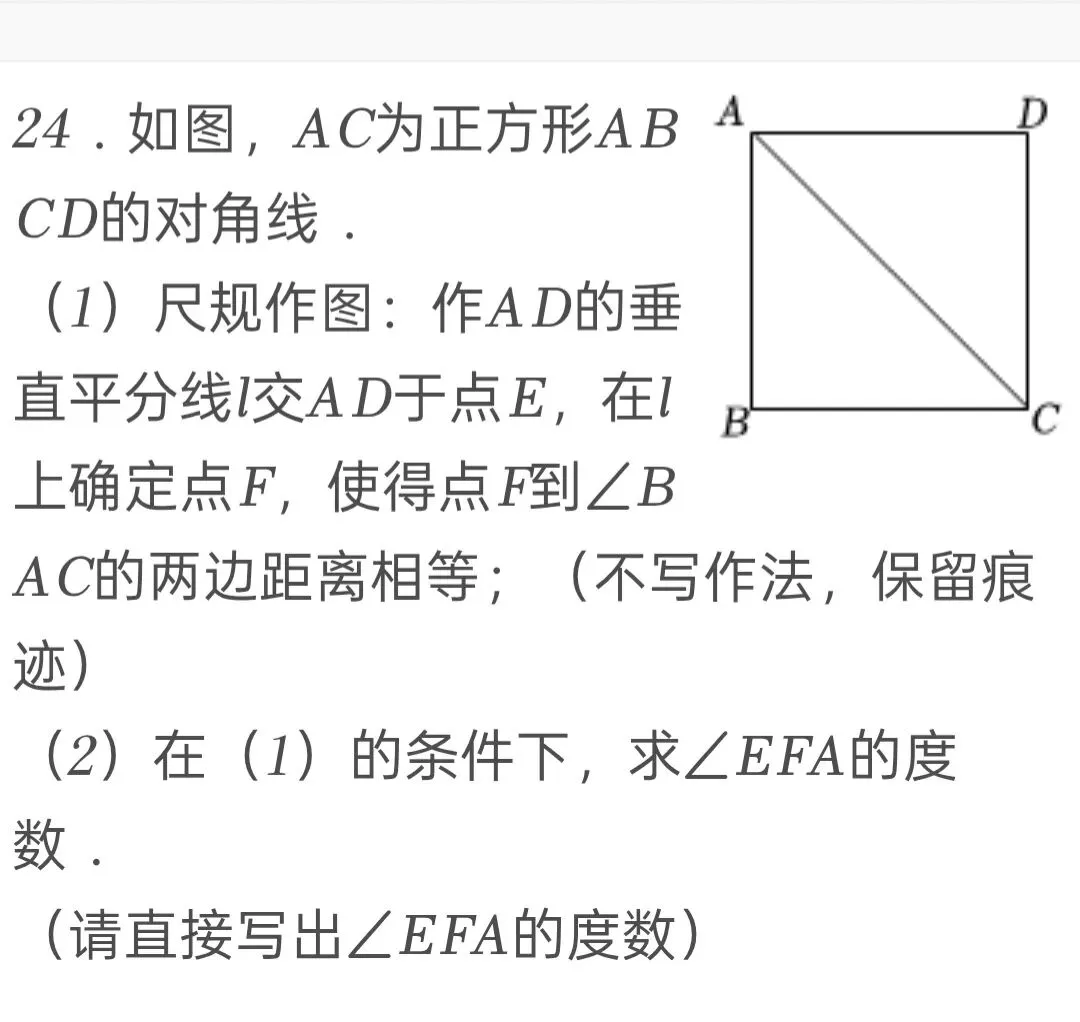 24．如图，$AC$为正方形$ABCD$的对角线．

（1）尺规作图：作$AD$的垂直平分线$l$交$AD$于点$E$，在$l$上确定点$F$，使得点$F$到$\angle BAC$的两边距离相等；（不写作法，保留痕迹）

（2）在（1）的条件下，求$\angle EFA$的度数．

（请直接写出$\angle EFA$的度数）

A D B C